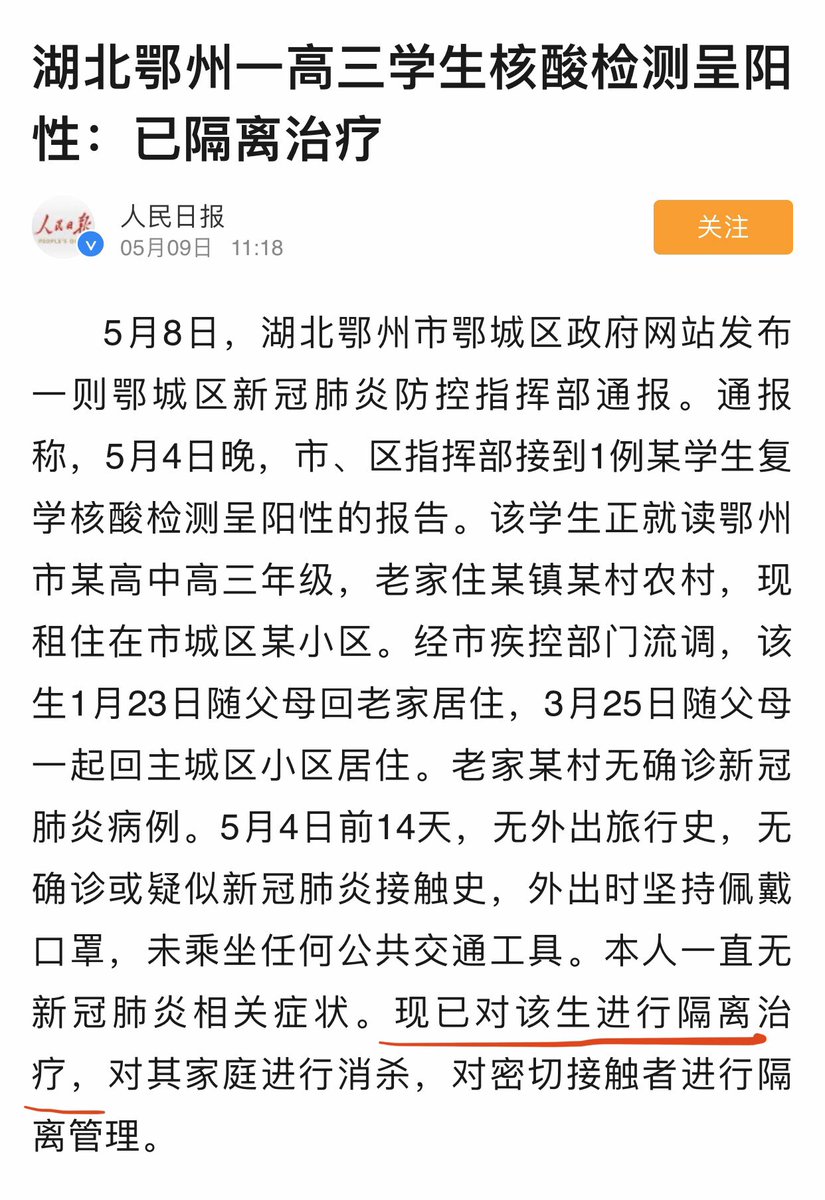 湖北鄂州一高三学生核酸检测呈阳性：已隔离治疗

人民日报
05月09日 11:18

关注

5月8日，湖北鄂州市鄂城区政府网站发布一则鄂城区新冠肺炎防控指挥部通报。通报称，5月4日晚，市、区指挥部接到1例某学生复学核酸检测呈阳性的报告。该学生正就读鄂州市某高中高三年级，老家住某镇某村农村，现租住在市城区某小区。经市疾控部门流调，该生1月23日随父母回老家居住，3月25日随父母一起回主城区小区居住。老家某村无确诊新冠肺炎病例。5月4日前14天，无外出旅行史，无确诊或疑似新冠肺炎接触史，外出时坚持佩戴口罩，未乘坐任何公共交通工具。本人一直无新冠肺炎相关症状。现已对该生进行隔离治疗，对其家庭进行消杀，对密切接触者进行隔离管理。